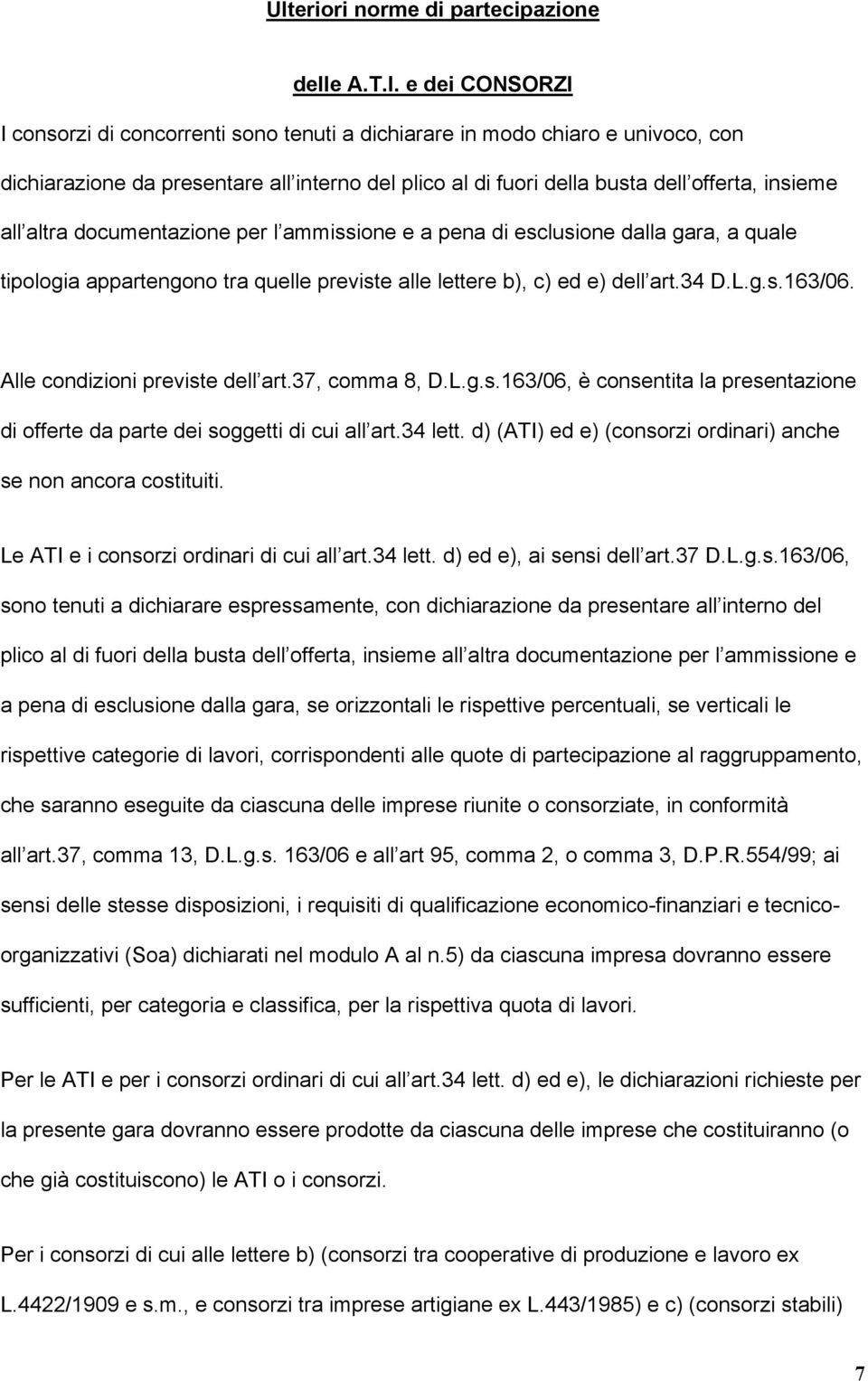 Ulteriori norme di partecipazione

delle A.T.I. e dei CONSORZI

I consorzi di concorrenti sono tenuti a dichiarare in modo chiaro e univoco, con dichiarazione da presentare all interno del plico al di fuori della busta dell offerta, insieme all altra documentazione per l ammissione e a pena di esclusione dalla gara, a quale tipologia appartengono tra quelle previste alle lettere b), c) ed e) dell art.34 D.L.g.s.163/06.

Alle condizioni previste dell art.37, comma 8, D.L.g.s.163/06, è consentita la presentazione di offerte da parte dei soggetti di cui all art.34 lett. d) (ATI) ed e) (consorzi ordinari) anche se non ancora costituiti.

Le ATI e i consorzi ordinari di cui all art.34 lett. d) ed e), ai sensi dell art.37 D.L.g.s.163/06, sono tenuti a dichiarare espressamente, con dichiarazione da presentare all interno del plico al di fuori della busta dell offerta, insieme all altra documentazione per l ammissione e a pena di esclusione dalla gara, se orizzontali le rispettive percentuali, se verticali le rispettive categorie di lavori, corrispondenti alle quote di partecipazione al raggruppamento, che saranno eseguite da ciascuna delle imprese riunite o consorziate, in conformità all art.37, comma 13, D.L.g.s. 163/06 e all art 95, comma 2, o comma 3, D.P.R.554/99; ai sensi delle stesse disposizioni, i requisiti di qualificazione economico-finanziari e tecnico-organizzativi (Soa) dichiarati nel modulo A al n.5) da ciascuna impresa dovranno essere sufficienti, per categoria e classifica, per la rispettiva quota di lavori.

Per le ATI e per i consorzi ordinari di cui all art.34 lett. d) ed e), le dichiarazioni richieste per la presente gara dovranno essere prodotte da ciascuna delle imprese che costituiranno (o che già costituiscono) le ATI o i consorzi.

Per i consorzi di cui alle lettere b) (consorzi tra cooperative di produzione e lavoro ex L.4422/1909 e s.m., e consorzi tra imprese artigiane ex L.443/1985) e c) (consorzi stabili)

7